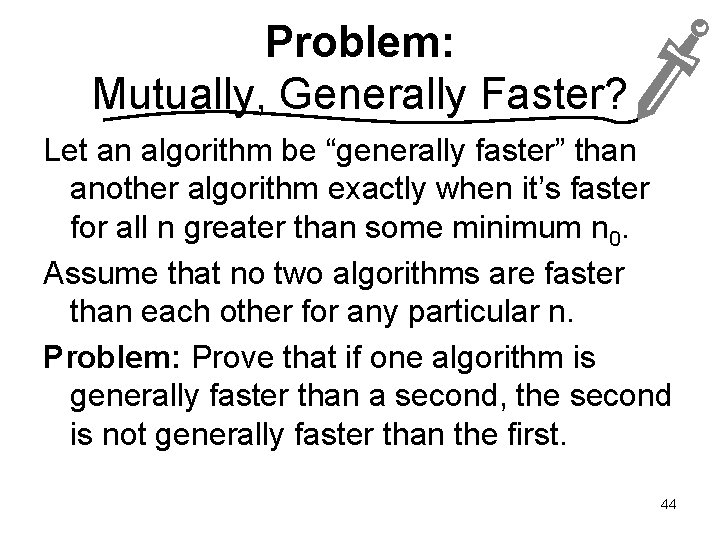 Problem:
Mutually, Generally Faster?

Let an algorithm be "generally faster" than another algorithm exactly when it's faster for all n greater than some minimum $n_0$.

Assume that no two algorithms are faster than each other for any particular n.

Problem: Prove that if one algorithm is generally faster than a second, the second is not generally faster than the first.

44